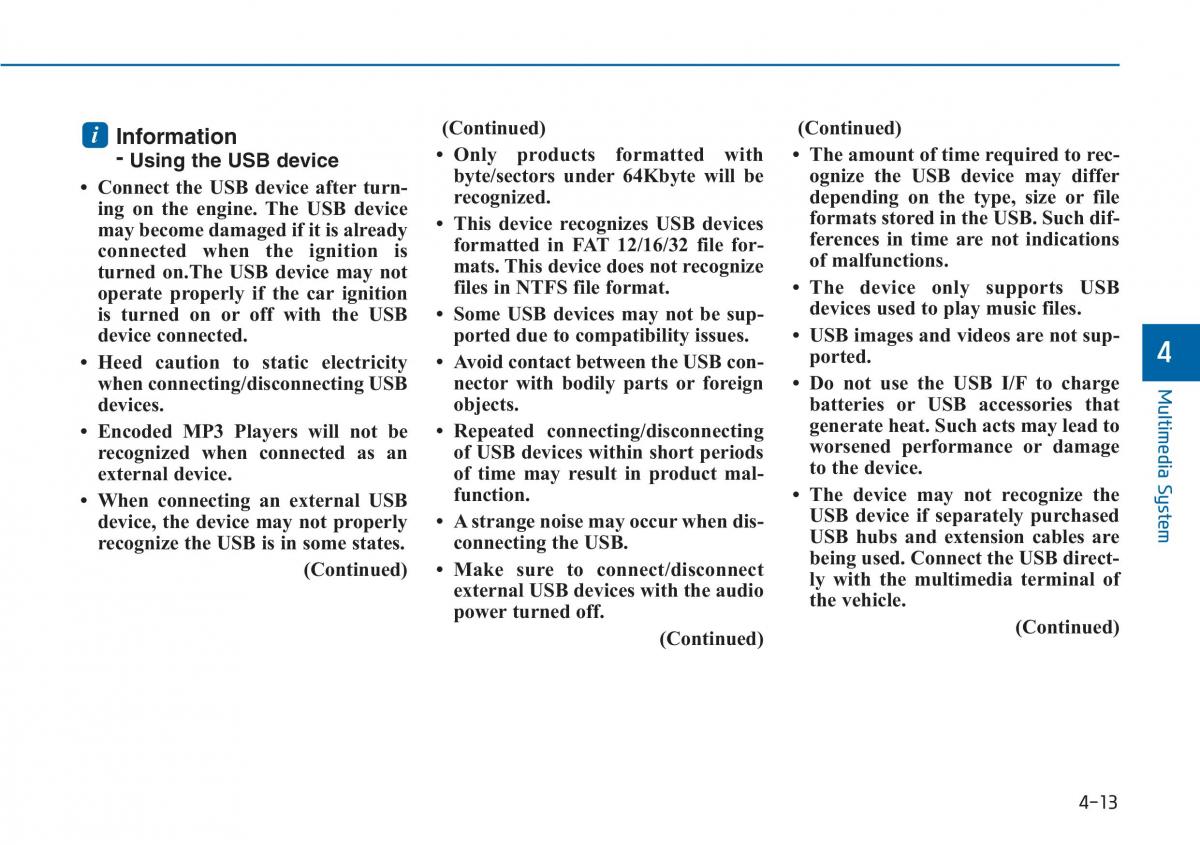 i Information
- Using the USB device

• Connect the USB device after turning on the engine. The USB device may become damaged if it is already connected when the ignition is turned on.The USB device may not operate properly if the car ignition is turned on or off with the USB device connected.

• Heed caution to static electricity when connecting/disconnecting USB devices.

• Encoded MP3 Players will not be recognized when connected as an external device.

• When connecting an external USB device, the device may not properly recognize the USB is in some states.

(Continued)

(Continued)

• Only products formatted with byte/sectors under 64Kbyte will be recognized.

• This device recognizes USB devices formatted in FAT 12/16/32 file formats. This device does not recognize files in NTFS file format.

• Some USB devices may not be supported due to compatibility issues.

• Avoid contact between the USB connector with bodily parts or foreign objects.

• Repeated connecting/disconnecting of USB devices within short periods of time may result in product malfunction.

• A strange noise may occur when disconnecting the USB.

• Make sure to connect/disconnect external USB devices with the audio power turned off.

(Continued)

(Continued)

• The amount of time required to recognize the USB device may differ depending on the type, size or file formats stored in the USB. Such differences in time are not indications of malfunctions.

• The device only supports USB devices used to play music files.

• USB images and videos are not supported.

• Do not use the USB I/F to charge batteries or USB accessories that generate heat. Such acts may lead to worsened performance or damage to the device.

• The device may not recognize the USB device if separately purchased USB hubs and extension cables are being used. Connect the USB directly with the multimedia terminal of the vehicle.

(Continued)

4

Multimedia System

4-13